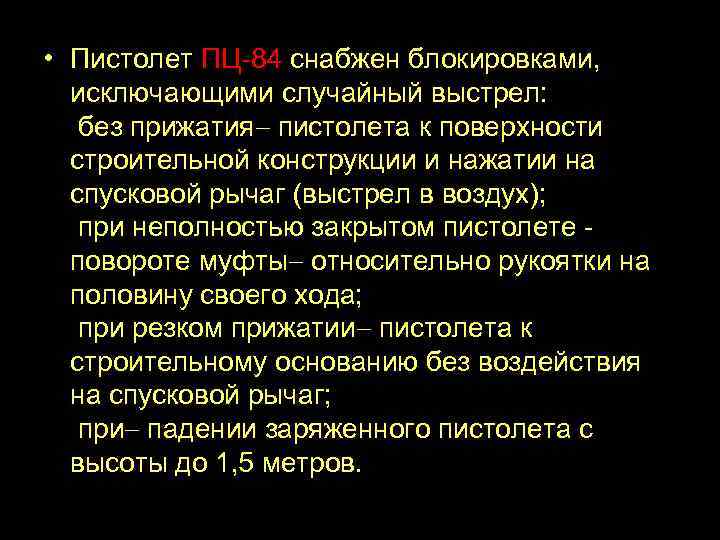 • Пистолет ПЦ-84 снабжен блокировками, исключающими случайный выстрел:
без прижатия– пистолета к поверхности строительной конструкции и нажатии на спусковой рычаг (выстрел в воздух);
при неполностью закрытом пистолете - повороте муфты– относительно рукоятки на половину своего хода;
при резком прижатии– пистолета к строительному основанию без воздействия на спусковой рычаг;
при– падении заряженного пистолета с высоты до 1,5 метров.